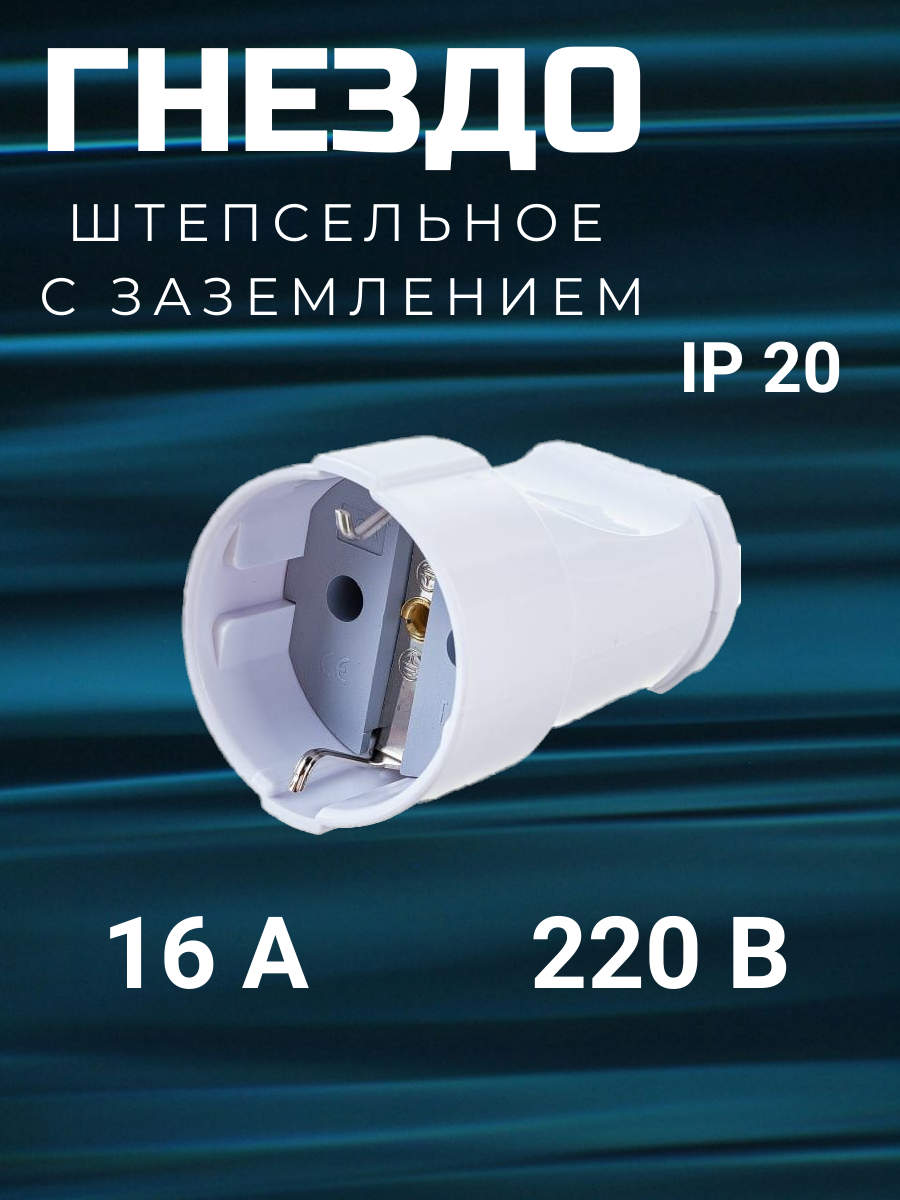 ГНЕЗДО
ШТЕПСЕЛЬНОЕ
С ЗАЗЕМЛЕНИЕМ

IP 20

CE

16 А

220 В